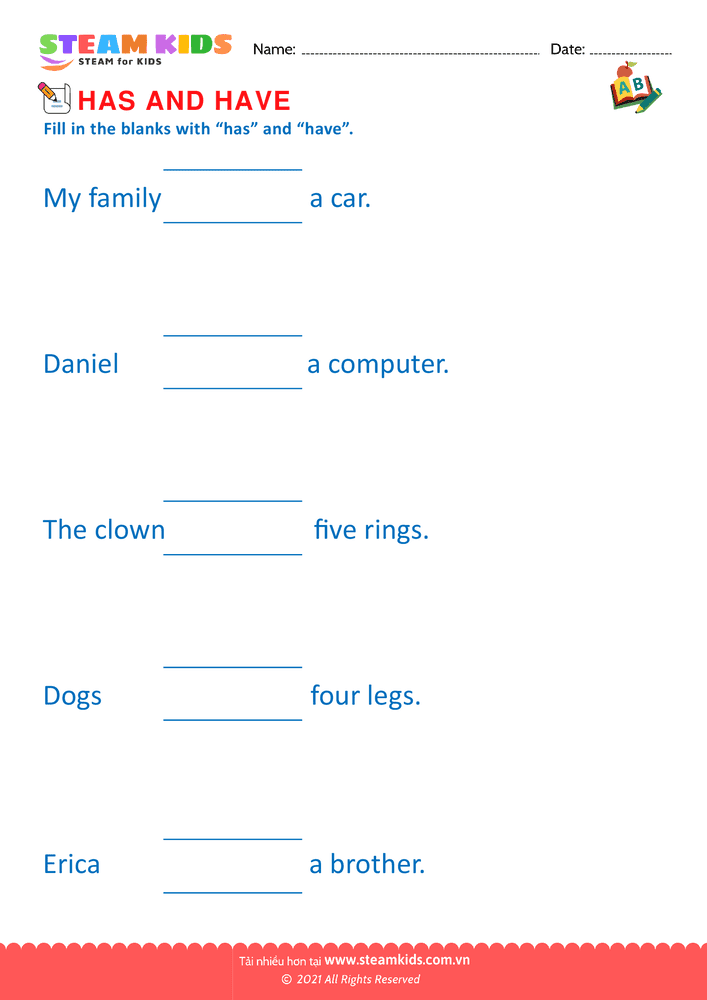 STEAM KIDS
STEAM for KIDS

Name: ____ Date: ____

HAS AND HAVE

Fill in the blanks with "has" and "have".

My family ____ a car.

Daniel ____ a computer.

The clown ____ five rings.

Dogs ____ four legs.

Erica ____ a brother.

Tải nhiều hơn tại www.steamkids.com.vn
© 2021 All Rights Reserved